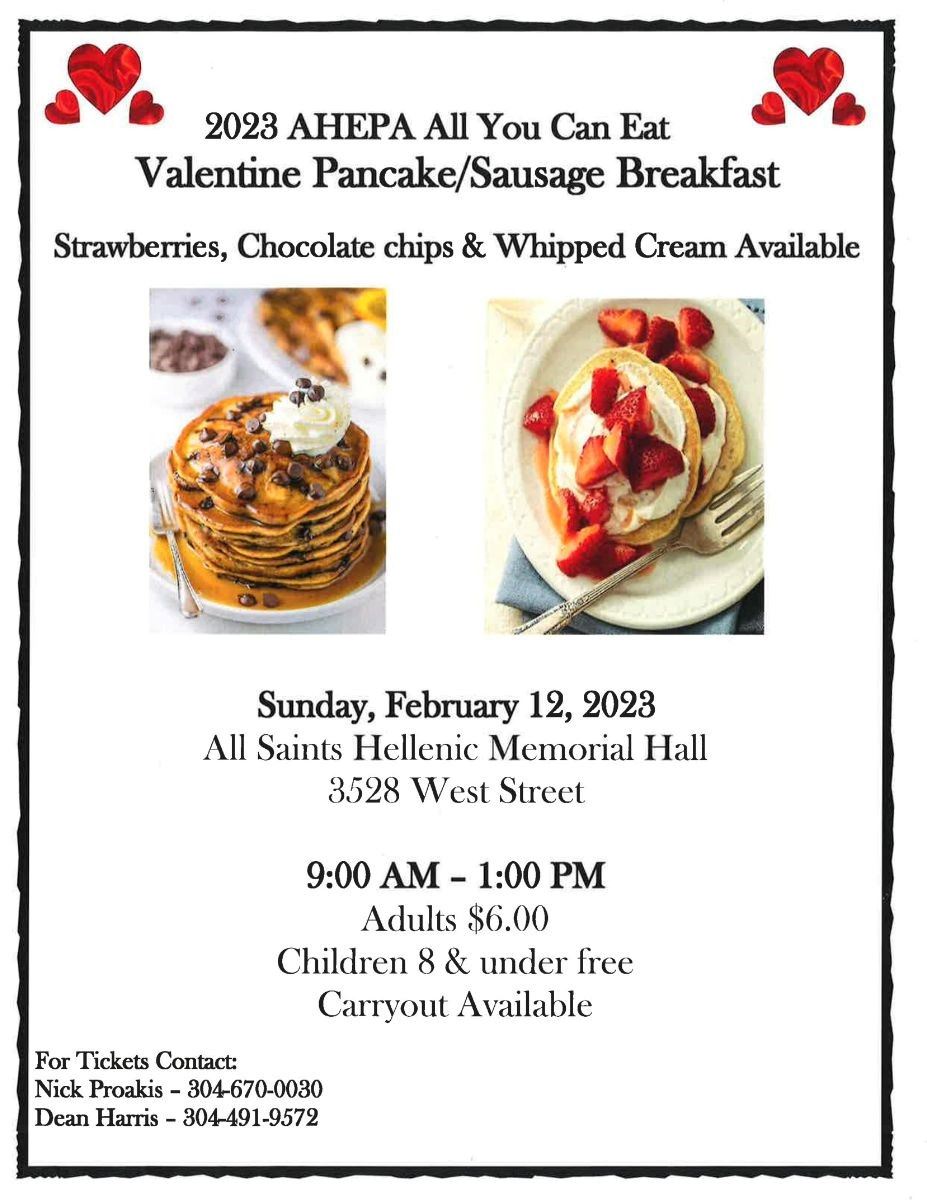 2023 AHEPA All You Can Eat
Valentine Pancake/Sausage Breakfast

Strawberries, Chocolate chips & Whipped Cream Available

Sunday, February 12, 2023
All Saints Hellenic Memorial Hall
3528 West Street

9:00 AM – 1:00 PM
Adults $6.00
Children 8 & under free
Carryout Available

For Tickets Contact:
Nick Proakis – 304-670-0030
Dean Harris – 304-491-9572